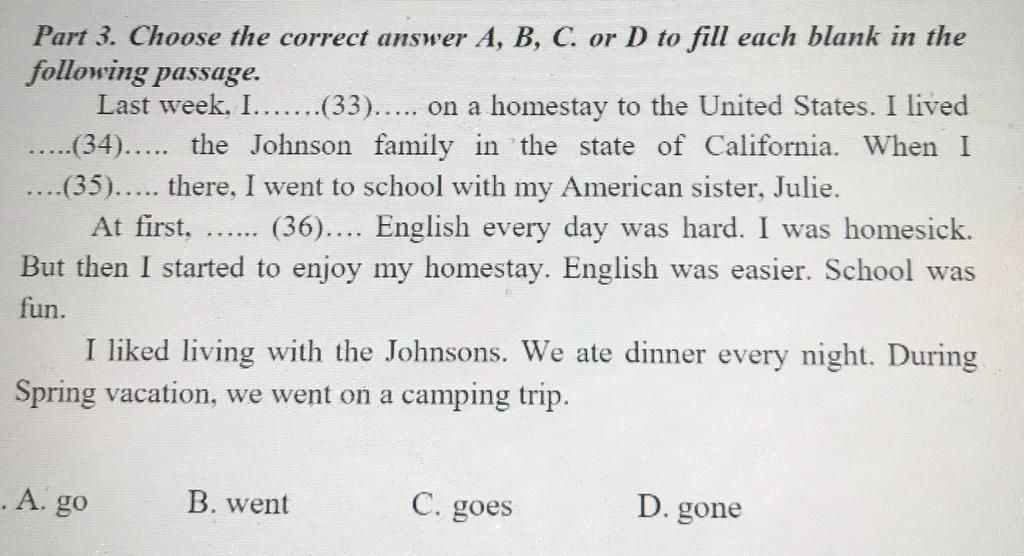 Part 3. Choose the correct answer A, B, C. or D to fill each blank in the following passage.

Last week, I.......(33)..... on a homestay to the United States. I lived .....(34)..... the Johnson family in the state of California. When I ....(35)..... there, I went to school with my American sister, Julie.

At first, ...... (36).... English every day was hard. I was homesick. But then I started to enjoy my homestay. English was easier. School was fun.

I liked living with the Johnsons. We ate dinner every night. During Spring vacation, we went on a camping trip.

. A. go B. went C. goes D. gone